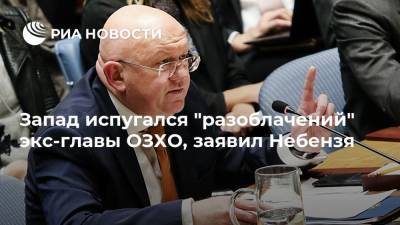 РИА НОВОСТИ

Запад испугался "разоблачений" экс-главы ОЗХО, заявил Небензя